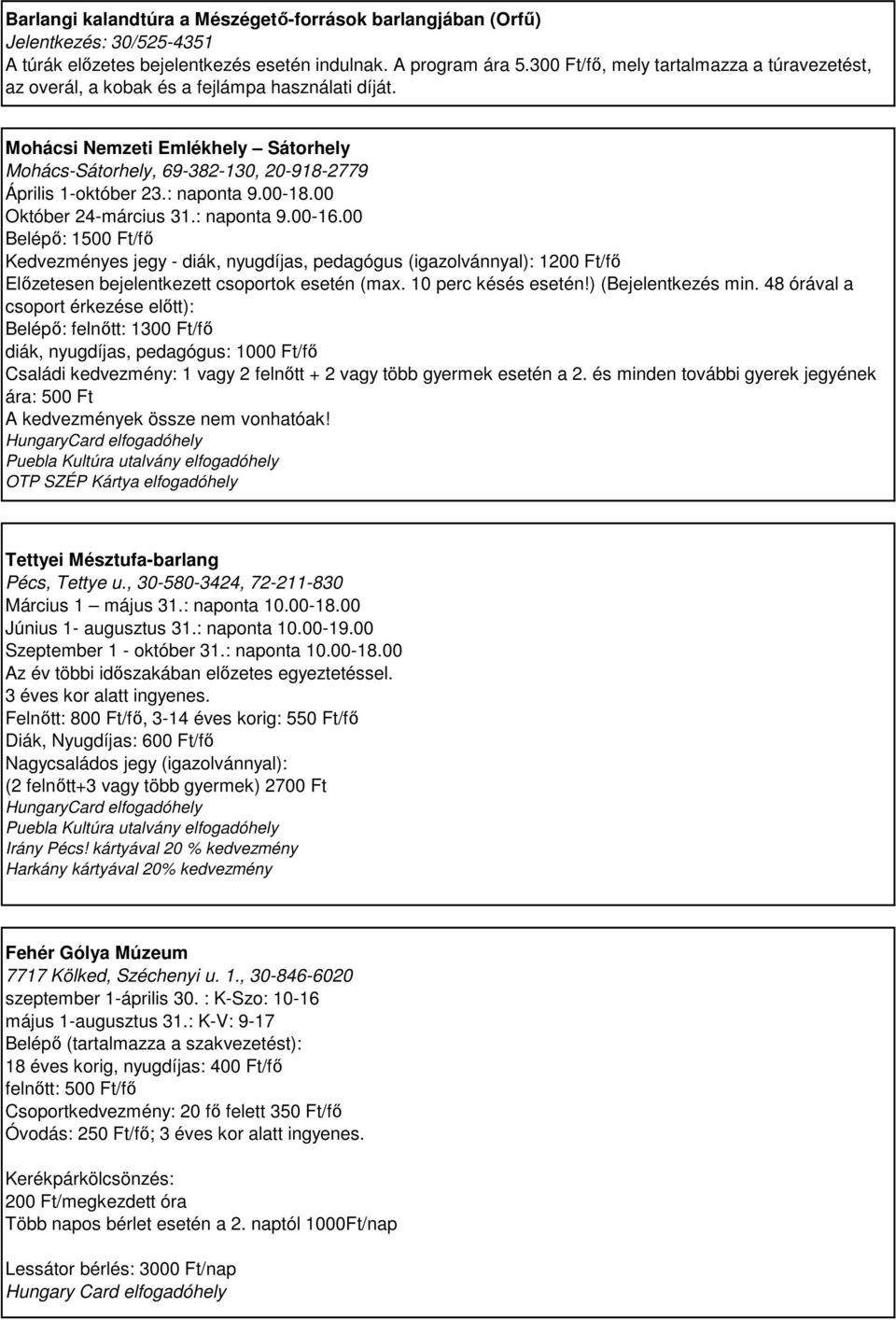 Barlangi kalandtúra a Mészégető-források barlangjában (Orfű)
Jelentkezés: 30/525-4351
A túrák előzetes bejelentkezés esetén indulnak. A program ára 5.300 Ft/fő, mely tartalmazza a túravezetést, az overál, a kobak és a fejlámpa használati díját.

Mohácsi Nemzeti Emlékhely – Sátorhely
Mohács-Sátorhely, 69-382-130, 20-918-2779
Április 1-október 23.: naponta 9.00-18.00
Október 24-március 31.: naponta 9.00-16.00
Belépő: 1500 Ft/fő
Kedvezményes jegy - diák, nyugdíjas, pedagógus (igazolvánnyal): 1200 Ft/fő
Előzetesen bejelentkezett csoportok esetén (max. 10 perc késés esetén!) (Bejelentkezés min. 48 órával a csoport érkezése előtt):
Belépő: felnőtt: 1300 Ft/fő
diák, nyugdíjas, pedagógus: 1000 Ft/fő
Családi kedvezmény: 1 vagy 2 felnőtt + 2 vagy több gyermek esetén a 2. és minden további gyerek jegyének ára: 500 Ft
A kedvezmények össze nem vonhatóak!
HungaryCard elfogadóhely
Puebla Kultúra utalvány elfogadóhely
OTP SZÉP Kártya elfogadóhely

Tettyei Mésztufa-barlang
Pécs, Tettye u., 30-580-3424, 72-211-830
Március 1 – május 31.: naponta 10.00-18.00
Június 1- augusztus 31.: naponta 10.00-19.00
Szeptember 1 - október 31.: naponta 10.00-18.00
Az év többi időszakában előzetes egyeztetéssel.
3 éves kor alatt ingyenes.
Felnőtt: 800 Ft/fő, 3-14 éves korig: 550 Ft/fő
Diák, Nyugdíjas: 600 Ft/fő
Nagycsaládos jegy (igazolvánnyal):
(2 felnőtt+3 vagy több gyermek) 2700 Ft
HungaryCard elfogadóhely
Puebla Kultúra utalvány elfogadóhely
Irány Pécs! kártyával 20 % kedvezmény
Harkány kártyával 20% kedvezmény

Fehér Gólya Múzeum
7717 Kölked, Széchenyi u. 1., 30-846-6020
szeptember 1-április 30. : K-Szo: 10-16
május 1-augusztus 31.: K-V: 9-17
Belépő (tartalmazza a szakvezetést):
18 éves korig, nyugdíjas: 400 Ft/fő
felnőtt: 500 Ft/fő
Csoportkedvezmény: 20 fő felett 350 Ft/fő
Óvodás: 250 Ft/fő; 3 éves kor alatt ingyenes.

Kerékpárkölcsönzés:
200 Ft/megkezdett óra
Több napos bérlet esetén a 2. naptól 1000Ft/nap

Lessátor bérlés: 3000 Ft/nap
Hungary Card elfogadóhely